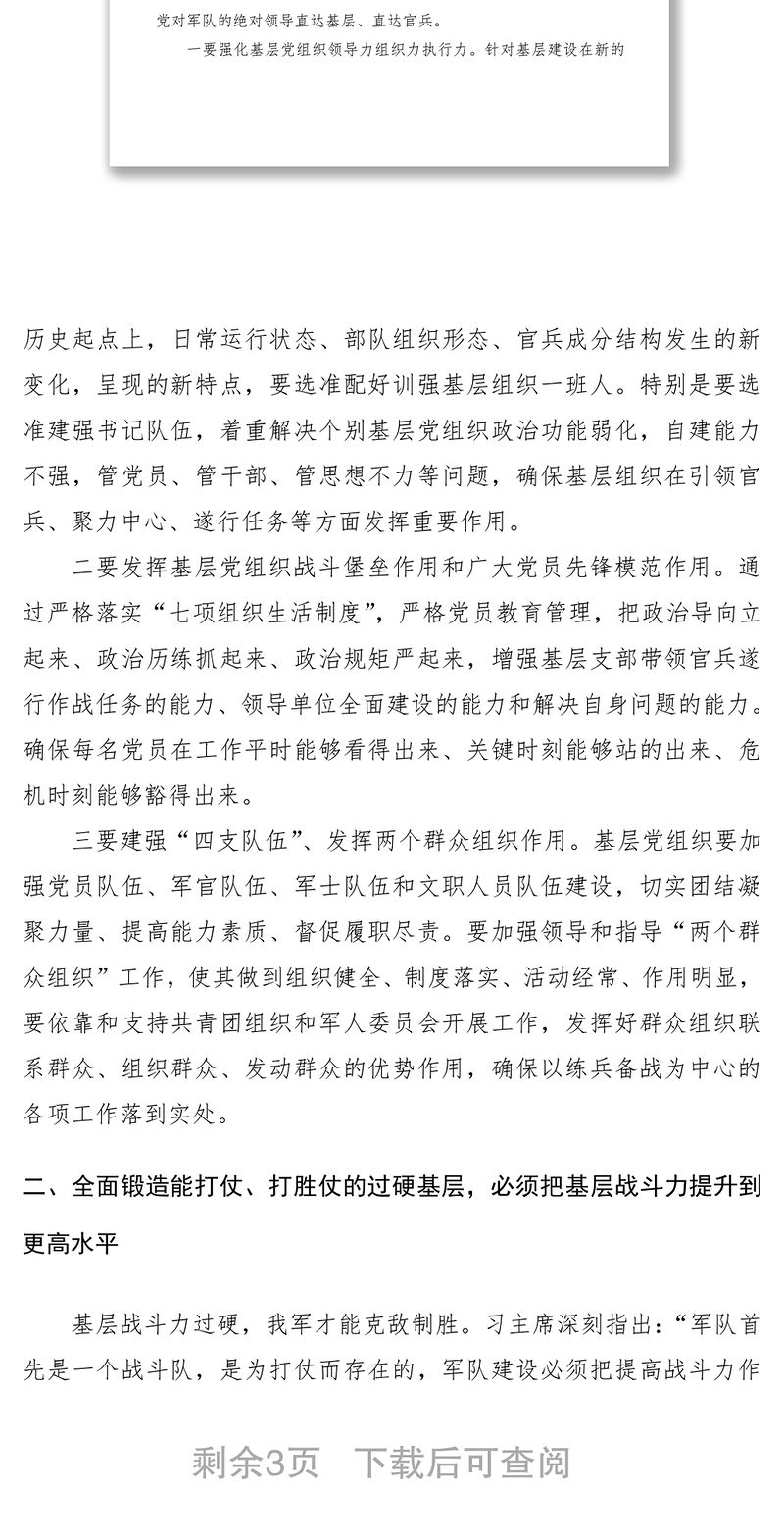 党对军队的绝对领导直达基层、直达官兵。

一要强化基层党组织领导力组织力执行力。针对基层建设在新的

历史起点上，日常运行状态、部队组织形态、官兵成分结构发生的新变化，呈现的新特点，要选准配好训强基层组织一班人。特别是要选准建强书记队伍，着重解决个别基层党组织政治功能弱化，自建能力不强，管党员、管干部、管思想不力等问题，确保基层组织在引领官兵、聚力中心、遂行任务等方面发挥重要作用。

二要发挥基层党组织战斗堡垒作用和广大党员先锋模范作用。通过严格落实“七项组织生活制度”，严格党员教育管理，把政治导向立起来、政治历练抓起来、政治规矩严起来，增强基层支部带领官兵遂行作战任务的能力、领导单位全面建设的能力和解决自身问题的能力。确保每名党员在工作平时能够看得出来、关键时刻能够站的出来、危机时刻能够豁得出来。

三要建强“四支队伍”、发挥两个群众组织作用。基层党组织要加强党员队伍、军官队伍、军士队伍和文职人员队伍建设，切实团结凝聚力量、提高能力素质、督促履职尽责。要加强领导和指导“两个群众组织”工作，使其做到组织健全、制度落实、活动经常、作用明显，要依靠和支持共青团组织和军人委员会开展工作，发挥好群众组织联系群众、组织群众、发动群众的优势作用，确保以练兵备战为中心的各项工作落到实处。

二、全面锻造能打仗、打胜仗的过硬基层，必须把基层战斗力提升到更高水平

基层战斗力过硬，我军才能克敌制胜。习主席深刻指出：“军队首先是一个战斗队，是为打仗而存在的，军队建设必须把提高战斗力作

剩余3页 下载后可查阅